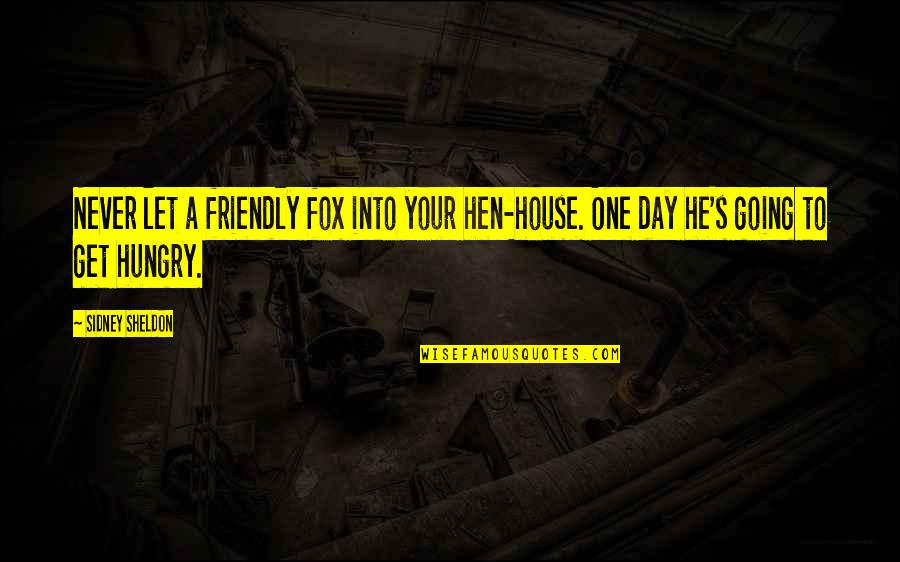 NEVER LET A FRIENDLY FOX INTO YOUR HEN-HOUSE. ONE DAY HE'S GOING TO GET HUNGRY.

— SIDNEY SHELDON

WISEFAMOUSQUOTES.COM